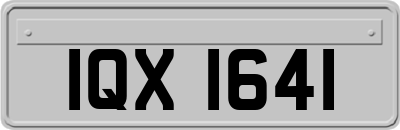 IQX 1641